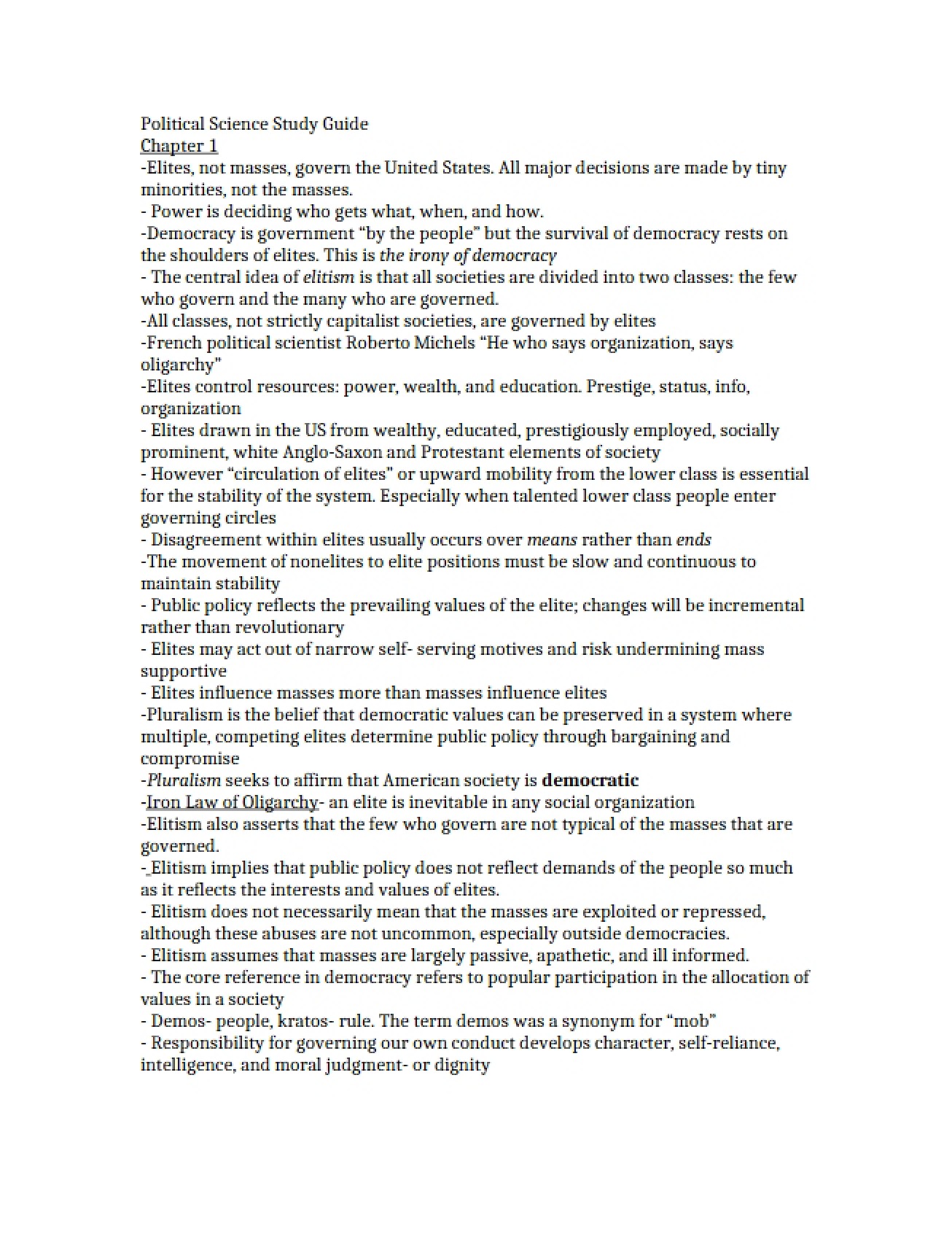 Political Science Study Guide
Chapter 1
-Elites, not masses, govern the United States. All major decisions are made by tiny minorities, not the masses.
- Power is deciding who gets what, when, and how.
-Democracy is government "by the people" but the survival of democracy rests on the shoulders of elites. This is the irony of democracy
- The central idea of elitism is that all societies are divided into two classes: the few who govern and the many who are governed.
-All classes, not strictly capitalist societies, are governed by elites
-French political scientist Roberto Michels "He who says organization, says oligarchy"
-Elites control resources: power, wealth, and education. Prestige, status, info, organization
- Elites drawn in the US from wealthy, educated, prestigiously employed, socially prominent, white Anglo-Saxon and Protestant elements of society
- However "circulation of elites" or upward mobility from the lower class is essential for the stability of the system. Especially when talented lower class people enter governing circles
- Disagreement within elites usually occurs over means rather than ends
-The movement of nonelites to elite positions must be slow and continuous to maintain stability
- Public policy reflects the prevailing values of the elite; changes will be incremental rather than revolutionary
- Elites may act out of narrow self- serving motives and risk undermining mass supportive
- Elites influence masses more than masses influence elites
-Pluralism is the belief that democratic values can be preserved in a system where multiple, competing elites determine public policy through bargaining and compromise
-Pluralism seeks to affirm that American society is democratic
-Iron Law of Oligarchy- an elite is inevitable in any social organization
-Elitism also asserts that the few who govern are not typical of the masses that are governed.
- Elitism implies that public policy does not reflect demands of the people so much as it reflects the interests and values of elites.
- Elitism does not necessarily mean that the masses are exploited or repressed, although these abuses are not uncommon, especially outside democracies.
- Elitism assumes that masses are largely passive, apathetic, and ill informed.
- The core reference in democracy refers to popular participation in the allocation of values in a society
- Demos- people, kratos- rule. The term demos was a synonym for "mob"
- Responsibility for governing our own conduct develops character, self-reliance, intelligence, and moral judgment- or dignity